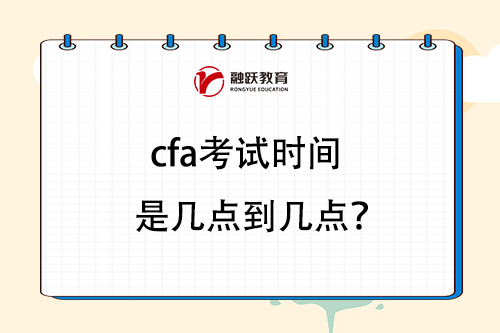 融跃教育
RONGYUE EDUCATION

cfa考试时间
是几点到几点?